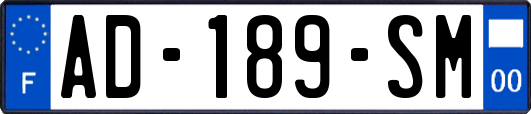 F
AD-189-SM
00